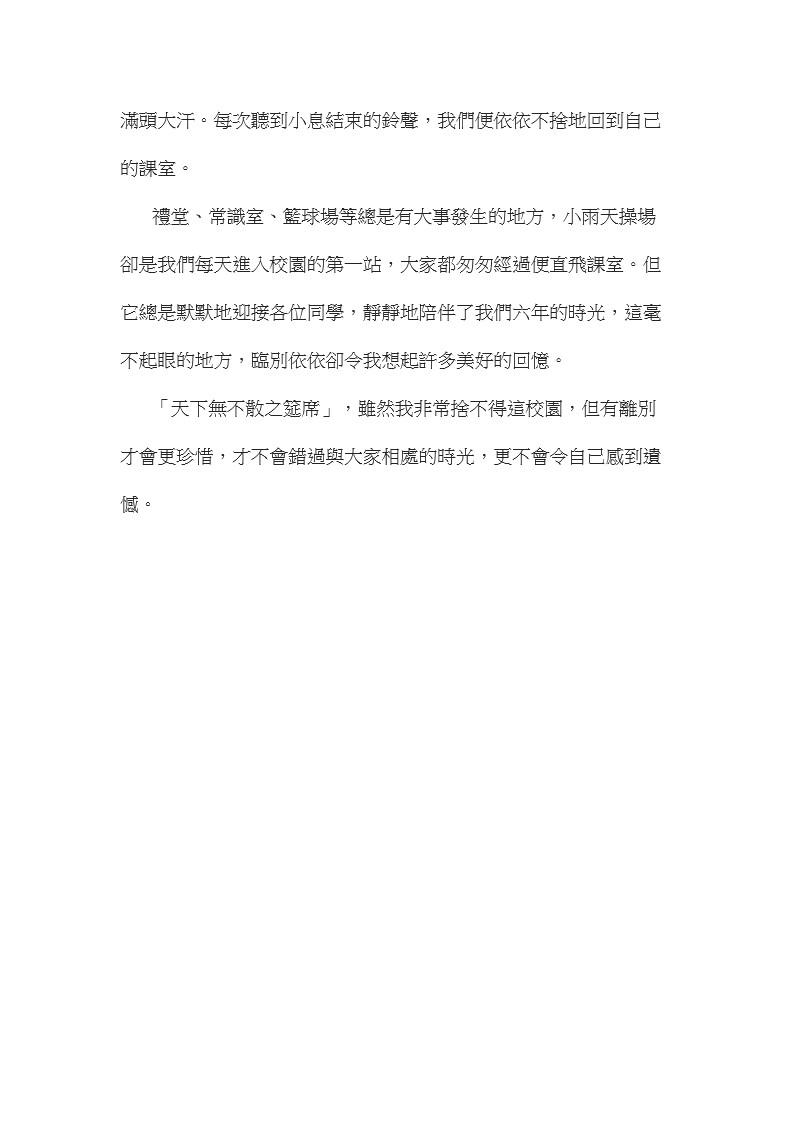 滿頭大汗。每次聽到小息結束的鈴聲，我們便依依不捨地回到自己的課室。

禮堂、常識室、籃球場等總是有大事發生的地方，小雨天操場卻是我們每天進入校園的第一站，大家都匆匆經過便直飛課室。但它總是默默地迎接各位同學，靜靜地陪伴了我們六年的時光，這毫不起眼的地方，臨別依依卻令我想起許多美好的回憶。

「天下無不散之筵席」，雖然我非常捨不得這校園，但有離別才會更珍惜，才不會錯過與大家相處的時光，更不會令自己感到遺憾。